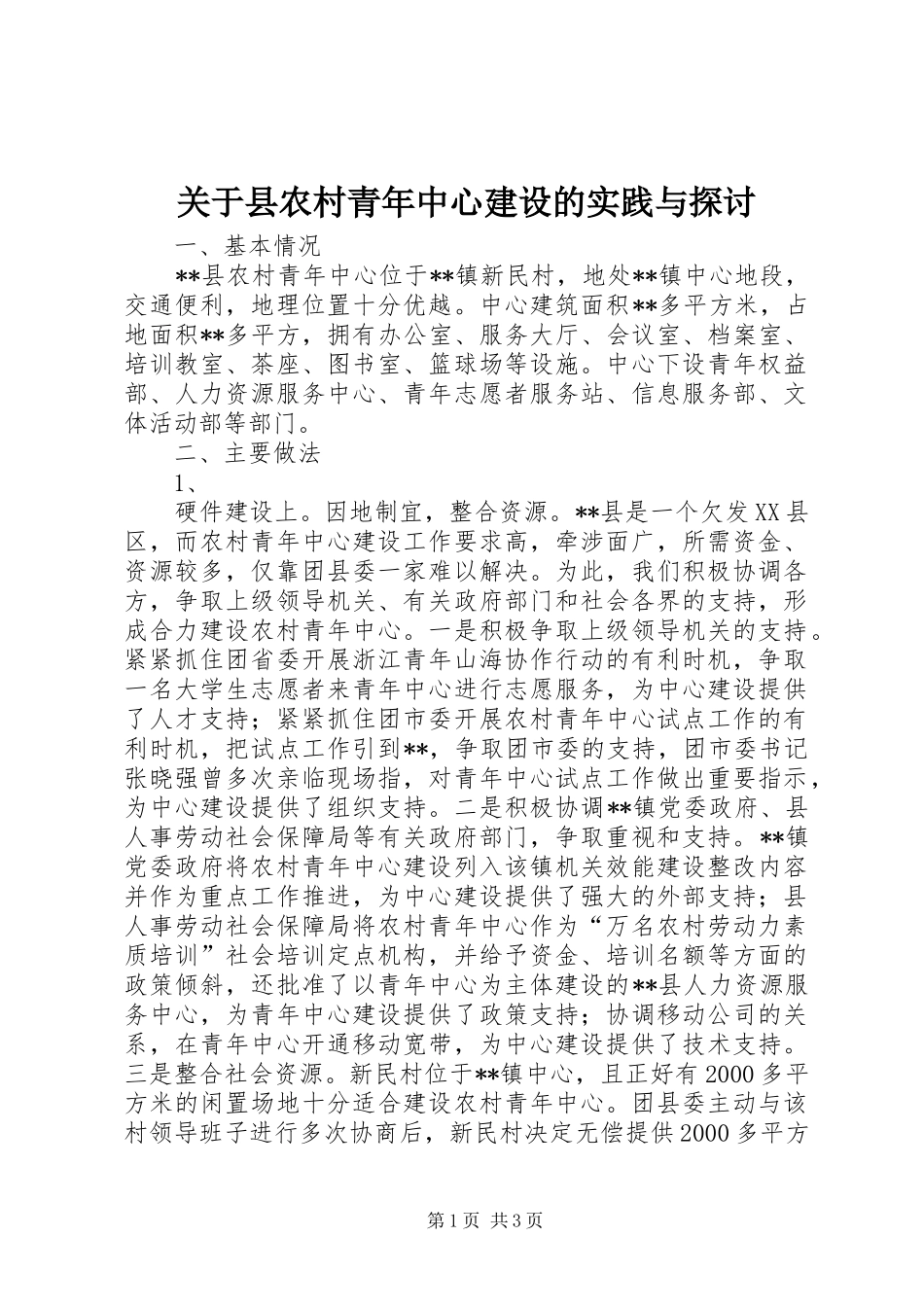 关于县农村青年中心建设的实践与探讨

一、基本情况

**县农村青年中心位于**镇新民村，地处**镇中心地段，交通便利，地理位置十分优越。中心建筑面积**多平方米，占地面积**多平方，拥有办公室、服务大厅、会议室、档案室、培训教室、茶座、图书室、篮球场等设施。中心下设青年权益部、人力资源服务中心、青年志愿者服务站、信息服务部、文体活动部等部门。

二、主要做法

1、

硬件建设上。因地制宜，整合资源。**县是一个欠发XX县区，而农村青年中心建设工作要求高，牵涉面广，所需资金、资源较多，仅靠团县委一家难以解决。为此，我们积极协调各方，争取上级领导机关、有关政府部门和社会各界的支持，形成合力建设农村青年中心。一是积极争取上级领导机关的支持。紧紧抓住团省委开展浙江青年山海协作行动的有利时机，争取一名大学生志愿者来青年中心进行志愿服务，为中心建设提供了人才支持；紧紧抓住团市委开展农村青年中心试点工作的有利时机，把试点工作引到**，争取团市委的支持，团市委书记张晓强曾多次亲临现场指，对青年中心试点工作做出重要指示，为中心建设提供了组织支持。二是积极协调**镇党委政府、县人事劳动社会保障局等有关政府部门，争取重视和支持。**镇党委政府将农村青年中心建设列入该镇机关效能建设整改内容并作为重点工作推进，为中心建设提供了强大的外部支持；县人事劳动社会保障局将农村青年中心作为“万名农村劳动力素质培训”社会培训定点机构，并给予资金、培训名额等方面的政策倾斜，还批准了以青年中心为主体建设的**县人力资源服务中心，为青年中心建设提供了政策支持；协调移动公司的关系，在青年中心开通移动宽带，为中心建设提供了技术支持。三是整合社会资源。新民村位于**镇中心，且正好有2000多平方米的闲置场地十分适合建设农村青年中心。团县委主动与该村领导班子进行多次协商后，新民村决定无偿提供2000多平方

第1页 共3页